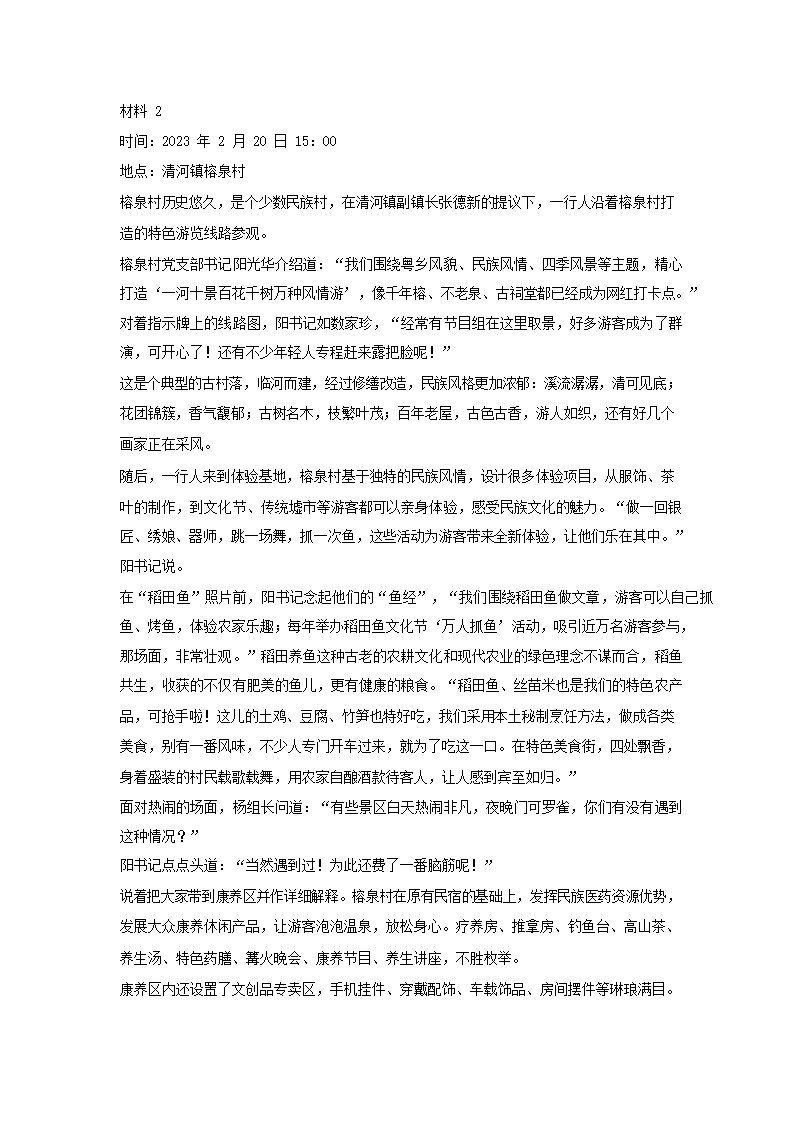 材料 2
时间：2023 年 2 月 20 日 15：00
地点：清河镇榕泉村
榕泉村历史悠久，是个少数民族村，在清河镇副镇长张德新的提议下，一行人沿着榕泉村打造的特色游览线路参观。
榕泉村党支部书记阳光华介绍道：“我们围绕粤乡风貌、民族风情、四季风景等主题，精心打造‘一河十景百花千树万种风情游’，像千年榕、不老泉、古祠堂都已经成为网红打卡点。”对着指示牌上的线路图，阳书记如数家珍，“经常有节目组在这里取景，好多游客成为了群演，可开心了！还有不少年轻人专程赶来露把脸呢！”
这是个典型的古村落，临河而建，经过修缮改造，民族风格更加浓郁：溪流潺潺，清可见底；花团锦簇，香气馥郁；古树名木，枝繁叶茂；百年老屋，古色古香，游人如织，还有好几个画家正在采风。
随后，一行人来到体验基地，榕泉村基于独特的民族风情，设计很多体验项目，从服饰、茶叶的制作，到文化节、传统墟市等游客都可以亲身体验，感受民族文化的魅力。“做一回银匠、绣娘、器师，跳一场舞，抓一次鱼，这些活动为游客带来全新体验，让他们乐在其中。”阳书记说。
在“稻田鱼”照片前，阳书记念起他们的“鱼经”，“我们围绕稻田鱼做文章，游客可以自己抓鱼、烤鱼，体验农家乐趣；每年举办稻田鱼文化节‘万人抓鱼’活动，吸引近万名游客参与，那场面，非常壮观。”稻田养鱼这种古老的农耕文化和现代农业的绿色理念不谋而合，稻鱼共生，收获的不仅有肥美的鱼儿，更有健康的粮食。“稻田鱼、丝苗米也是我们的特色农产品，可抢手啦！这儿的土鸡、豆腐、竹笋也特好吃，我们采用本土秘制烹饪方法，做成各类美食，别有一番风味，不少人专门开车过来，就为了吃这一口。在特色美食街，四处飘香，身着盛装的村民载歌载舞，用农家自酿酒款待客人，让人感到宾至如归。”
面对热闹的场面，杨组长问道：“有些景区白天热闹非凡，夜晚门可罗雀，你们有没有遇到这种情况？”
阳书记点点头道：“当然遇到过！为此还费了一番脑筋呢！”
说着把大家带到康养区并作详细解释。榕泉村在原有民宿的基础上，发挥民族医药资源优势，发展大众康养休闲产品，让游客泡泡温泉，放松身心。疗养房、推拿房、钓鱼台、高山茶、养生汤、特色药膳、篝火晚会、康养节目、养生讲座，不胜枚举。
康养区内还设置了文创品专卖区，手机挂件、穿戴配饰、车载饰品、房间摆件等琳琅满目。